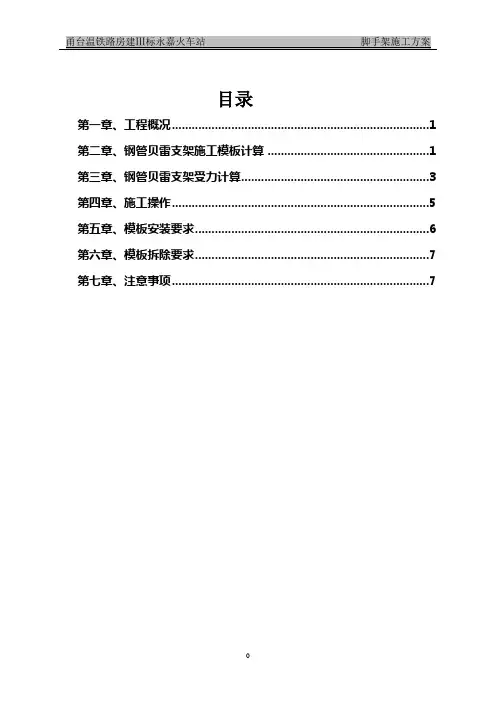 甬台温铁路房建III标永嘉火车站 脚手架施工方案

目录

第一章、工程概况 1

第二章、钢管贝雷支架施工模板计算 1

第三章、钢管贝雷支架受力计算 3

第四章、施工操作 5

第五章、模板安装要求 6

第六章、模板拆除要求 7

第七章、注意事项 7

0